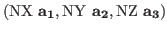 $(\mathrm{NX}\ \mathbf{a_1}, \mathrm{NY}\ \mathbf{a_2}, \mathrm{NZ}\ \mathbf{a_3})$